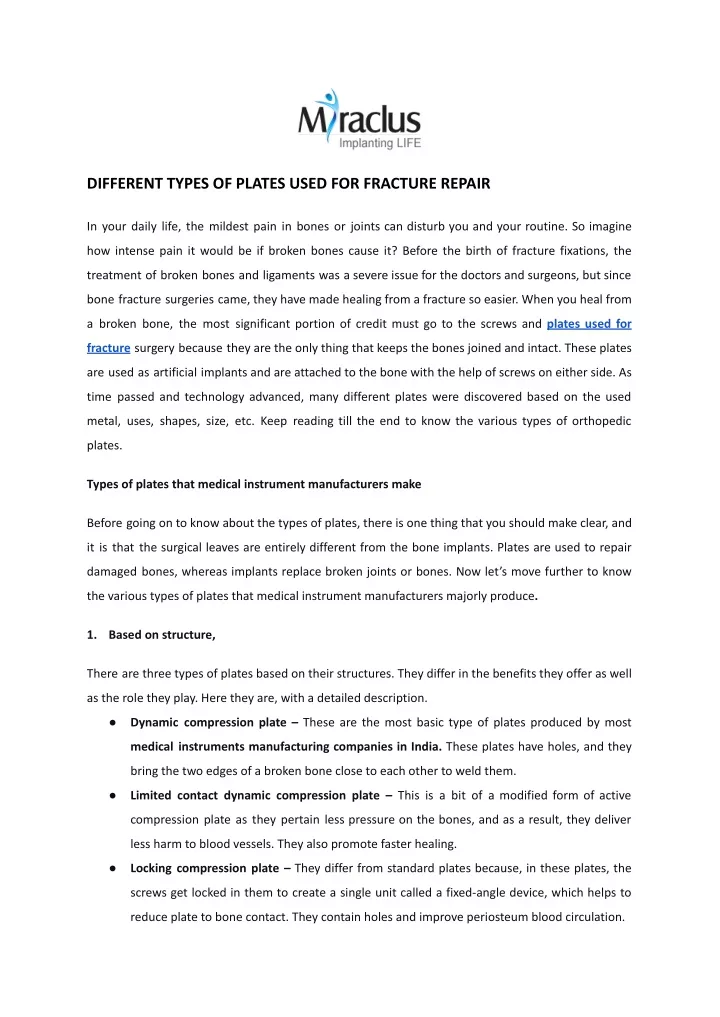 Miraclus
Implanting LIFE

DIFFERENT TYPES OF PLATES USED FOR FRACTURE REPAIR

In your daily life, the mildest pain in bones or joints can disturb you and your routine. So imagine how intense pain it would be if broken bones cause it? Before the birth of fracture fixations, the treatment of broken bones and ligaments was a severe issue for the doctors and surgeons, but since bone fracture surgeries came, they have made healing from a fracture so easier. When you heal from a broken bone, the most significant portion of credit must go to the screws and plates used for fracture surgery because they are the only thing that keeps the bones joined and intact. These plates are used as artificial implants and are attached to the bone with the help of screws on either side. As time passed and technology advanced, many different plates were discovered based on the used metal, uses, shapes, size, etc. Keep reading till the end to know the various types of orthopedic plates.

Types of plates that medical instrument manufacturers make

Before going on to know about the types of plates, there is one thing that you should make clear, and it is that the surgical leaves are entirely different from the bone implants. Plates are used to repair damaged bones, whereas implants replace broken joints or bones. Now let's move further to know the various types of plates that medical instrument manufacturers majorly produce.

1. Based on structure,

There are three types of plates based on their structures. They differ in the benefits they offer as well as the role they play. Here they are, with a detailed description.

● Dynamic compression plate – These are the most basic type of plates produced by most medical instruments manufacturing companies in India. These plates have holes, and they bring the two edges of a broken bone close to each other to weld them.

● Limited contact dynamic compression plate – This is a bit of a modified form of active compression plate as they pertain less pressure on the bones, and as a result, they deliver less harm to blood vessels. They also promote faster healing.

● Locking compression plate – They differ from standard plates because, in these plates, the screws get locked in them to create a single unit called a fixed-angle device, which helps to reduce plate to bone contact. They contain holes and improve periosteum blood circulation.